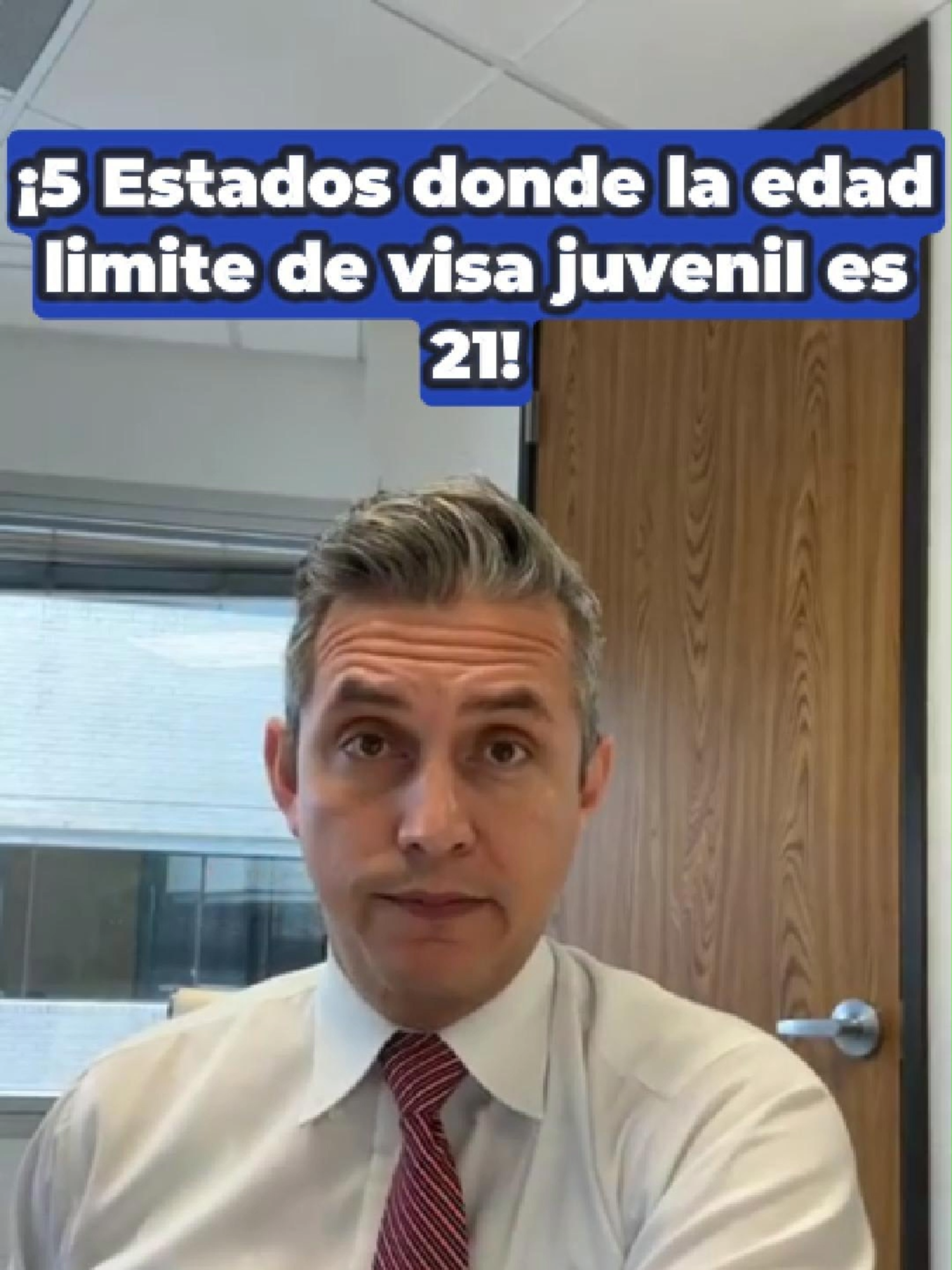 ¡5 Estados donde la edad limite de visa juvenil es 21!